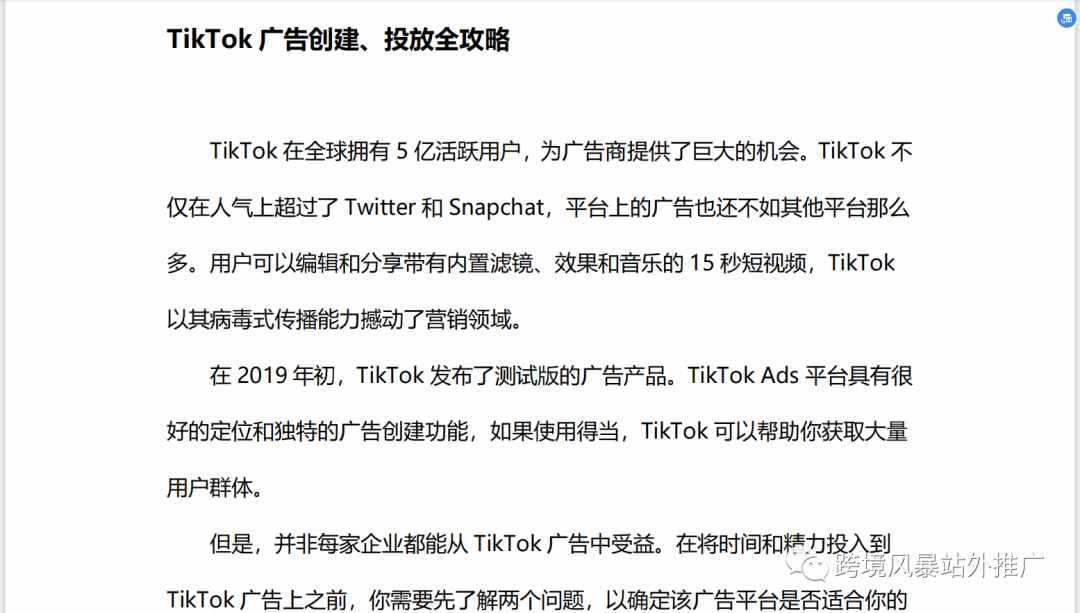 TikTok 广告创建、投放全攻略

TikTok 在全球拥有 5 亿活跃用户，为广告商提供了巨大的机会。TikTok 不仅在人气上超过了 Twitter 和 Snapchat，平台上的广告也还不如其他平台那么多。用户可以编辑和分享带有内置滤镜、效果和音乐的 15 秒短视频，TikTok 以其病毒式传播能力撼动了营销领域。

在 2019 年初，TikTok 发布了测试版的广告产品。TikTok Ads 平台具有很好的定位和独特的广告创建功能，如果使用得当，TikTok 可以帮助你获取大量用户群体。

但是，并非每家企业都能从 TikTok 广告中受益。在将时间和精力投入到 TikTok 广告上之前，你需要先了解两个问题，以确定该广告平台是否适合你的

跨境风暴站外推广